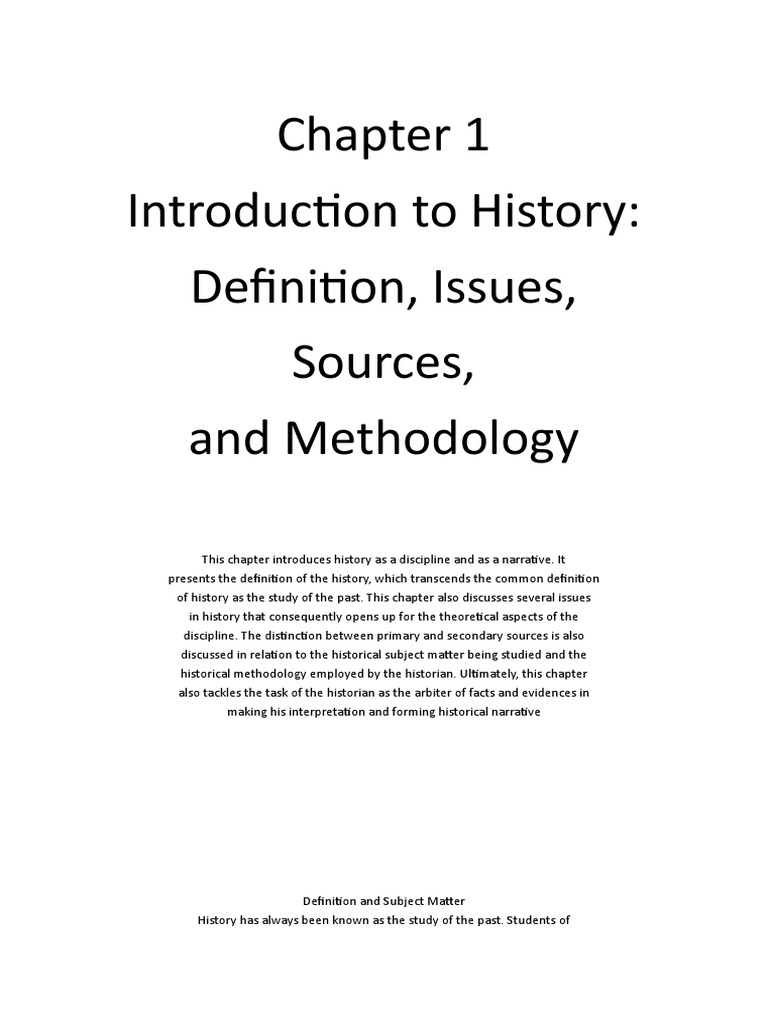 Chapter 1
Introduction to History:
Definition, Issues,
Sources,
and Methodology

This chapter introduces history as a discipline and as a narrative. It presents the definition of the history, which transcends the common definition of history as the study of the past. This chapter also discusses several issues in history that consequently opens up for the theoretical aspects of the discipline. The distinction between primary and secondary sources is also discussed in relation to the historical subject matter being studied and the historical methodology employed by the historian. Ultimately, this chapter also tackles the task of the historian as the arbiter of facts and evidences in making his interpretation and forming historical narrative

Definition and Subject Matter
History has always been known as the study of the past. Students of